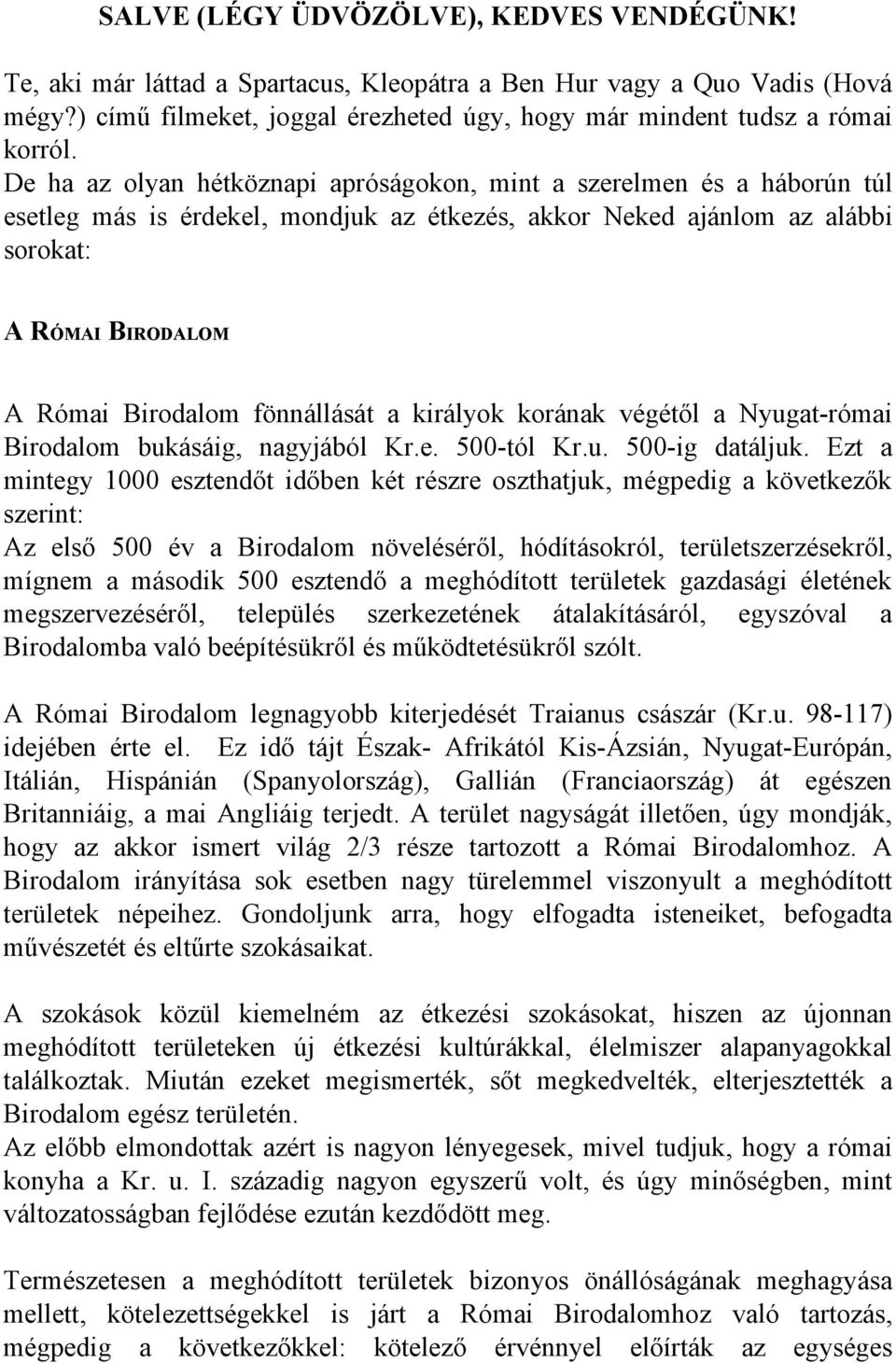 SALVE (LÉGY ÜDVÖZÖLVE), KEDVES VENDÉGÜNK!

Te, aki már láttad a Spartacus, Kleopátra a Ben Hur vagy a Quo Vadis (Hová mégy?) című filmeket, joggal érezheted úgy, hogy már mindent tudsz a római korról.
De ha az olyan hétköznapi apróságokon, mint a szerelmen és a háborún túl esetleg más is érdekel, mondjuk az étkezés, akkor Neked ajánlom az alábbi sorokat:

A RÓMAI BIRODALOM

A Római Birodalom fönnállását a királyok korának végétől a Nyugat-római Birodalom bukásáig, nagyjából Kr.e. 500-tól Kr.u. 500-ig datáljuk. Ezt a mintegy 1000 esztendőt időben két részre oszthatjuk, mégpedig a következők szerint:
Az első 500 év a Birodalom növeléséről, hódításokról, területszerzésekről, mígnem a második 500 esztendő a meghódított területek gazdasági életének megszervezéséről, település szerkezetének átalakításáról, egyszóval a Birodalomba való beépítésükről és működtetésükről szólt.

A Római Birodalom legnagyobb kiterjedését Traianus császár (Kr.u. 98-117) idejében érte el. Ez idő tájt Észak- Afrikától Kis-Ázsián, Nyugat-Európán, Itálián, Hispánián (Spanyolország), Gallián (Franciaország) át egészen Britanniáig, a mai Angliáig terjedt. A terület nagyságát illetően, úgy mondják, hogy az akkor ismert világ 2/3 része tartozott a Római Birodalomhoz. A Birodalom irányítása sok esetben nagy türelemmel viszonyult a meghódított területek népeihez. Gondoljunk arra, hogy elfogadta isteneiket, befogadta művészetét és eltűrte szokásaikat.

A szokások közül kiemelném az étkezési szokásokat, hiszen az újonnan meghódított területeken új étkezési kultúrákkal, élelmiszer alapanyagokkal találkoztak. Miután ezeket megismerték, sőt megkedvelték, elterjesztették a Birodalom egész területén.
Az előbb elmondottak azért is nagyon lényegesek, mivel tudjuk, hogy a római konyha a Kr. u. I. századig nagyon egyszerű volt, és úgy minőségben, mint változatosságban fejlődése ezután kezdődött meg.

Természetesen a meghódított területek bizonyos önállóságának meghagyása mellett, kötelezettségekkel is járt a Római Birodalomhoz való tartozás, mégpedig a következőkkel: kötelező érvénnyel előírták az egységes